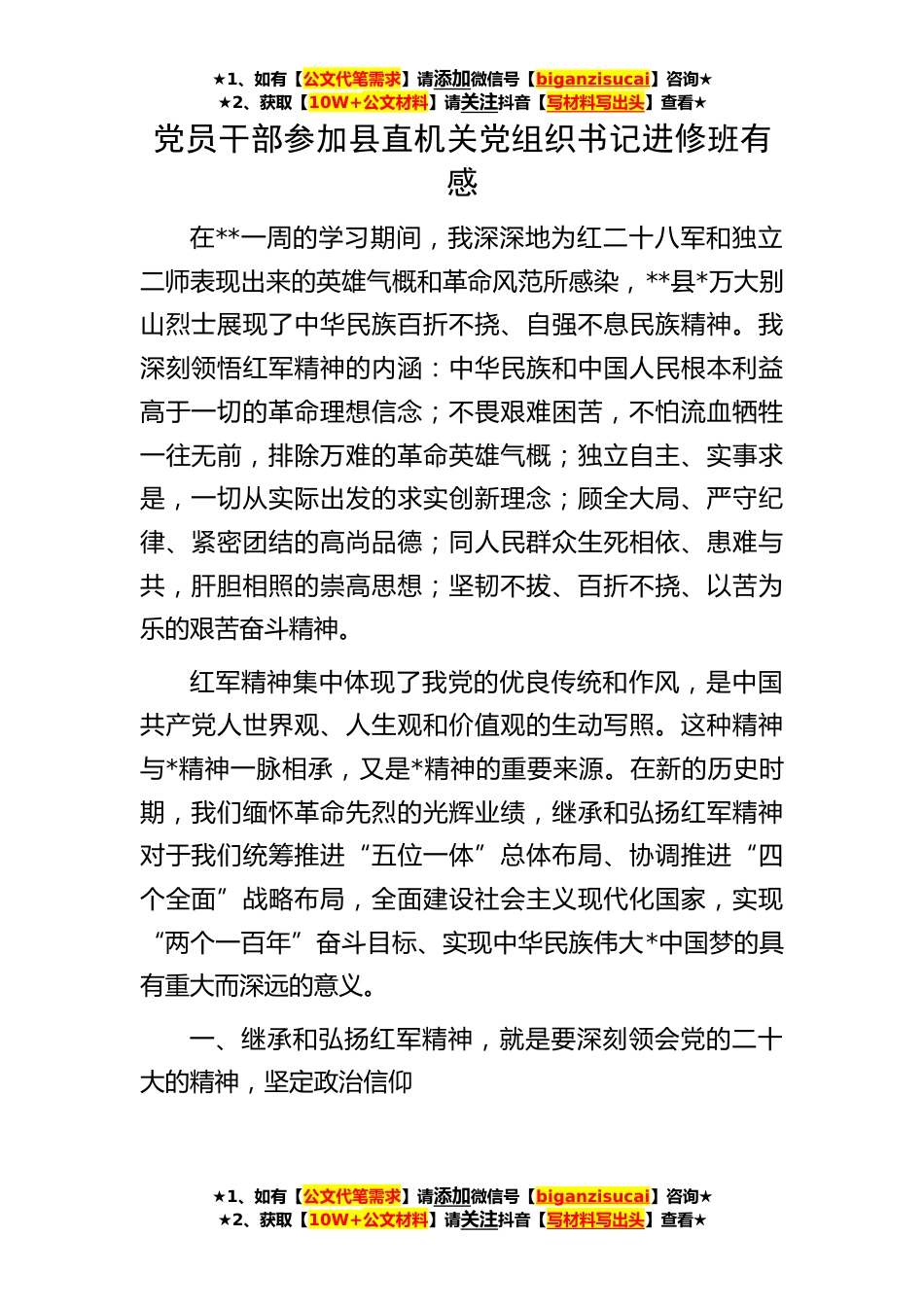 ★1、如有【公文代笔需求】请添加微信号【biganzisucai】咨询★
★2、获取【10W+公文材料】请关注抖音【写材料写出头】查看★

党员干部参加县直机关党组织书记进修班有感

在**一周的学习期间，我深深地为红二十八军和独立二师表现出来的英雄气概和革命风范所感染，**县*万大别山烈士展现了中华民族百折不挠、自强不息民族精神。我深刻领悟红军精神的内涵：中华民族和中国人民根本利益高于一切的革命理想信念；不畏艰难困苦，不怕流血牺牲一往无前，排除万难的革命英雄气概；独立自主、实事求是，一切从实际出发的求实创新理念；顾全大局、严守纪律、紧密团结的高尚品德；同人民群众生死相依、患难与共，肝胆相照的崇高思想；坚韧不拔、百折不挠、以苦为乐的艰苦奋斗精神。

红军精神集中体现了我党的优良传统和作风，是中国共产党人世界观、人生观和价值观的生动写照。这种精神与*精神一脉相承，又是*精神的重要来源。在新的历史时期，我们缅怀革命先烈的光辉业绩，继承和弘扬红军精神对于我们统筹推进“五位一体”总体布局、协调推进“四个全面”战略布局，全面建设社会主义现代化国家，实现“两个一百年”奋斗目标、实现中华民族伟大*中国梦的具有重大而深远的意义。

一、继承和弘扬红军精神，就是要深刻领会党的二十大的精神，坚定政治信仰

★1、如有【公文代笔需求】请添加微信号【biganzisucai】咨询★
★2、获取【10W+公文材料】请关注抖音【写材料写出头】查看★